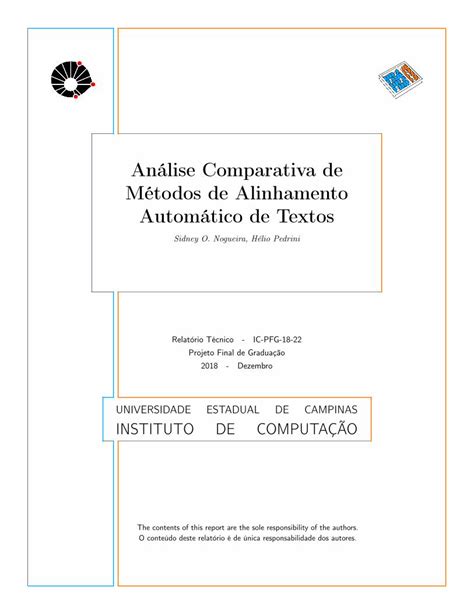 Análise Comparativa de Métodos de Alinhamento Automático de Textos

Sidney O. Nogueira, Hélio Pedrini

Relatório Técnico - IC-PFG-18-22
Projeto Final de Graduação
2018 - Dezembro

UNIVERSIDADE ESTADUAL DE CAMPINAS
INSTITUTO DE COMPUTAÇÃO

The contents of this report are the sole responsibility of the authors.
O conteúdo deste relatório é de única responsabilidade dos autores.